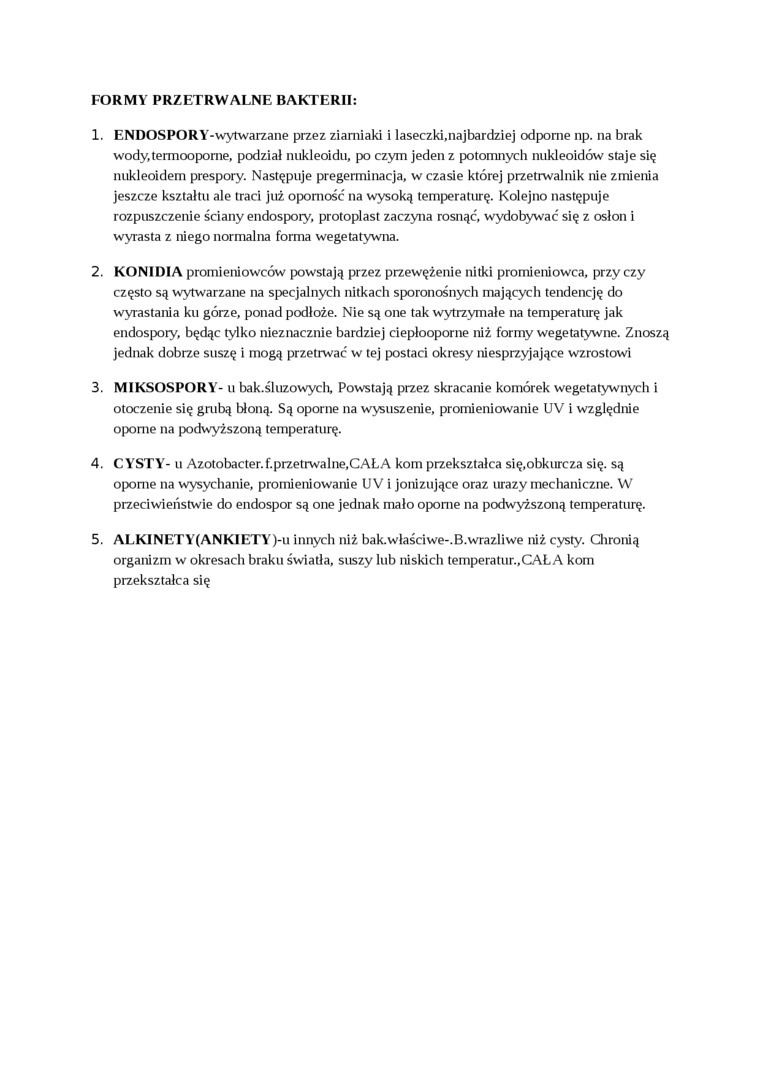 FORMY PRZETRWALNE BAKTERII:

1. ENDOSPORY-wytwarzane przez ziarniaki i laseczki,najbardziej odporne np. na brak wody,termooporne, podział nukleoidu, po czym jeden z potomnych nukleoidów staje się nukleoidem prespory. Następuje pregerminacja, w czasie której przetrwalnik nie zmienia jeszcze kształtu ale traci już oporność na wysoką temperaturę. Kolejno następuje rozpuszczenie ściany endospory, protoplast zaczyna rosnąć, wydobywać się z osłon i wyrasta z niego normalna forma wegetatywna.

2. KONIDIA promieniowców powstają przez przewężenie nitki promieniowca, przy czy często są wytwarzane na specjalnych nitkach sporonośnych mających tendencję do wyrastania ku górze, ponad podłoże. Nie są one tak wytrzymałe na temperaturę jak endospory, będąc tylko nieznacznie bardziej ciepłooporne niż formy wegetatywne. Znoszą jednak dobrze suszę i mogą przetrwać w tej postaci okresy niesprzyjające wzrostowi

3. MIKSOSPORY- u bak.śluzowych, Powstają przez skracanie komórek wegetatywnych i otoczenie się grubą błoną. Są oporne na wysuszenie, promieniowanie UV i względnie oporne na podwyższoną temperaturę.

4. CYSTY- u Azotobacter.f.przetrwalne,CAŁA kom przekształca się,obkurcza się. są oporne na wysychanie, promieniowanie UV i jonizujące oraz urazy mechaniczne. W przeciwieństwie do endospor są one jednak mało oporne na podwyższoną temperaturę.

5. ALKINETY(ANKIETY)-u innych niż bak.właściwe-.B.wrazliwe niż cysty. Chronią organizm w okresach braku światła, suszy lub niskich temperatur.,CAŁA kom przekształca się